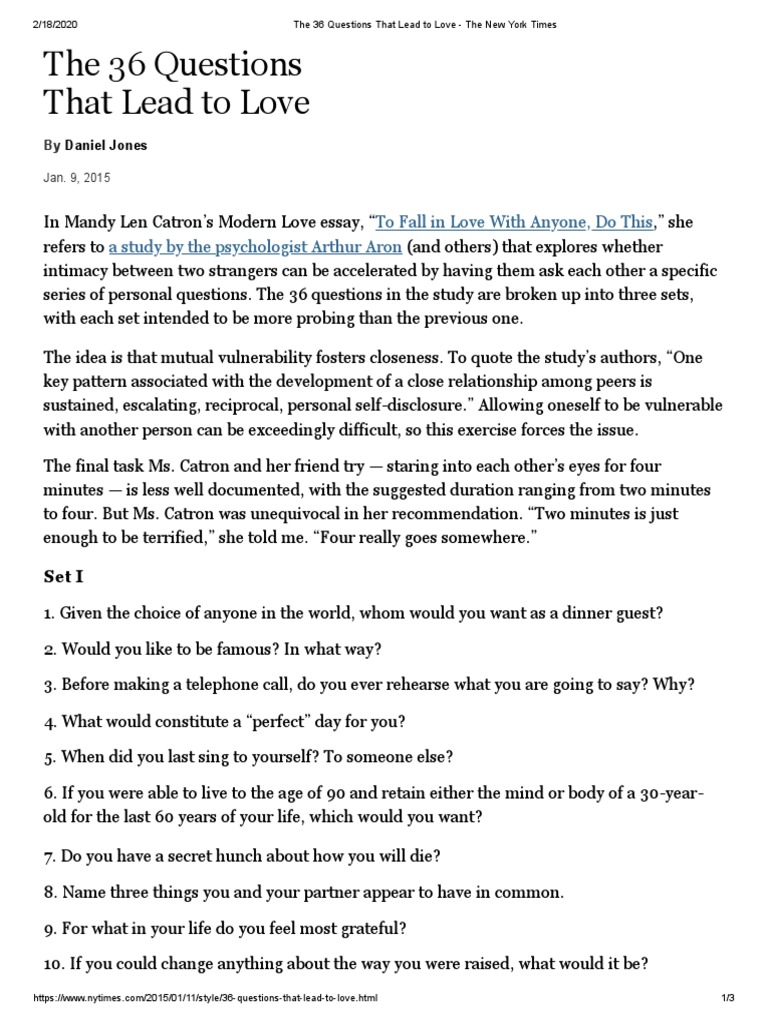 2/18/2020 The 36 Questions That Lead to Love - The New York Times

The 36 Questions That Lead to Love

By Daniel Jones

Jan. 9, 2015

In Mandy Len Catron's Modern Love essay, "To Fall in Love With Anyone, Do This," she refers to a study by the psychologist Arthur Aron (and others) that explores whether intimacy between two strangers can be accelerated by having them ask each other a specific series of personal questions. The 36 questions in the study are broken up into three sets, with each set intended to be more probing than the previous one.

The idea is that mutual vulnerability fosters closeness. To quote the study's authors, "One key pattern associated with the development of a close relationship among peers is sustained, escalating, reciprocal, personal self-disclosure." Allowing oneself to be vulnerable with another person can be exceedingly difficult, so this exercise forces the issue.

The final task Ms. Catron and her friend try — staring into each other's eyes for four minutes — is less well documented, with the suggested duration ranging from two minutes to four. But Ms. Catron was unequivocal in her recommendation. "Two minutes is just enough to be terrified," she told me. "Four really goes somewhere."

Set I

1. Given the choice of anyone in the world, whom would you want as a dinner guest?

2. Would you like to be famous? In what way?

3. Before making a telephone call, do you ever rehearse what you are going to say? Why?

4. What would constitute a "perfect" day for you?

5. When did you last sing to yourself? To someone else?

6. If you were able to live to the age of 90 and retain either the mind or body of a 30-year-old for the last 60 years of your life, which would you want?

7. Do you have a secret hunch about how you will die?

8. Name three things you and your partner appear to have in common.

9. For what in your life do you feel most grateful?

10. If you could change anything about the way you were raised, what would it be?

https://www.nytimes.com/2015/01/11/style/36-questions-that-lead-to-love.html 1/3